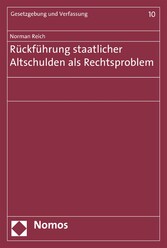 Gesetzgebung und Verfassung 10

Norman Reich

Rückführung staatlicher Altschulden als Rechtsproblem

Nomos